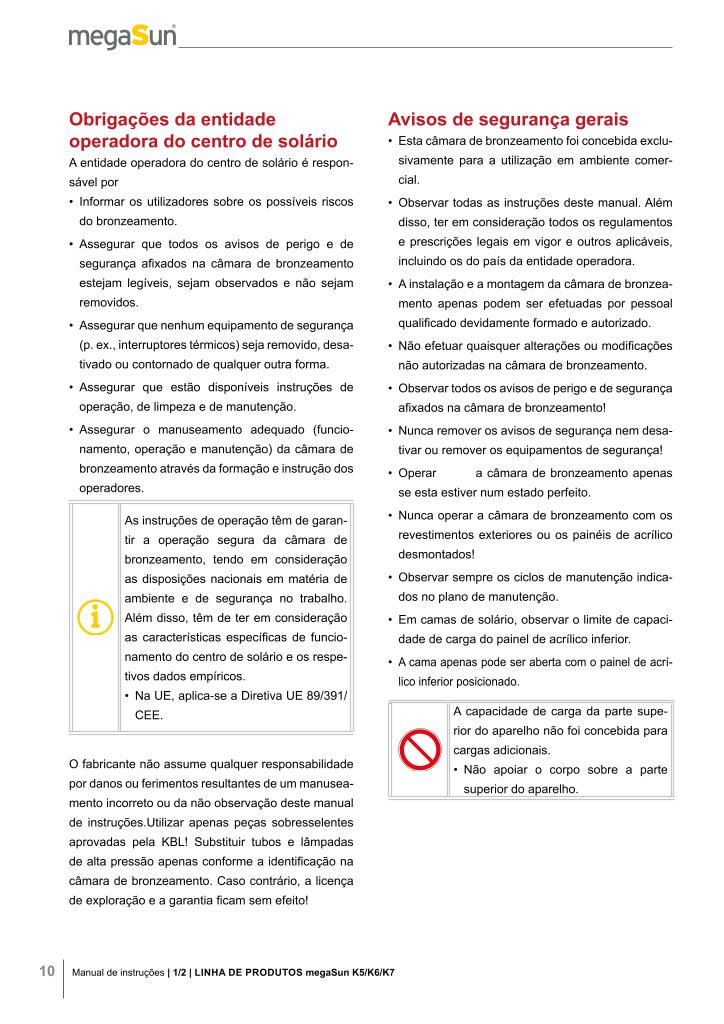 megaSun

Obrigações da entidade operadora do centro de solário

A entidade operadora do centro de solário é responsável por

• Informar os utilizadores sobre os possíveis riscos do bronzeamento.
• Assegurar que todos os avisos de perigo e de segurança afixados na câmara de bronzeamento estejam legíveis, sejam observados e não sejam removidos.
• Assegurar que nenhum equipamento de segurança (p. ex., interruptores térmicos) seja removido, desativado ou contornado de qualquer outra forma.
• Assegurar que estão disponíveis instruções de operação, de limpeza e de manutenção.
• Assegurar o manuseamento adequado (funcionamento, operação e manutenção) da câmara de bronzeamento através da formação e instrução dos operadores.

As instruções de operação têm de garantir a operação segura da câmara de bronzeamento, tendo em consideração as disposições nacionais em matéria de ambiente e de segurança no trabalho. Além disso, têm de ter em consideração as características específicas de funcionamento do centro de solário e os respetivos dados empíricos.
• Na UE, aplica-se a Diretiva UE 89/391/CEE.

O fabricante não assume qualquer responsabilidade por danos ou ferimentos resultantes de um manuseamento incorreto ou da não observação deste manual de instruções.Utilizar apenas peças sobresselentes aprovadas pela KBL! Substituir tubos e lâmpadas de alta pressão apenas conforme a identificação na câmara de bronzeamento. Caso contrário, a licença de exploração e a garantia ficam sem efeito!

Avisos de segurança gerais

• Esta câmara de bronzeamento foi concebida exclusivamente para a utilização em ambiente comercial.
• Observar todas as instruções deste manual. Além disso, ter em consideração todos os regulamentos e prescrições legais em vigor e outros aplicáveis, incluindo os do país da entidade operadora.
• A instalação e a montagem da câmara de bronzeamento apenas podem ser efetuadas por pessoal qualificado devidamente formado e autorizado.
• Não efetuar quaisquer alterações ou modificações não autorizadas na câmara de bronzeamento.
• Observar todos os avisos de perigo e de segurança afixados na câmara de bronzeamento!
• Nunca remover os avisos de segurança nem desativar ou remover os equipamentos de segurança!
• Operar a câmara de bronzeamento apenas se esta estiver num estado perfeito.
• Nunca operar a câmara de bronzeamento com os revestimentos exteriores ou os painéis de acrílico desmontados!
• Observar sempre os ciclos de manutenção indicados no plano de manutenção.
• Em camas de solário, observar o limite de capacidade de carga do painel de acrílico inferior.
• A cama apenas pode ser aberta com o painel de acrílico inferior posicionado.

A capacidade de carga da parte superior do aparelho não foi concebida para cargas adicionais.
• Não apoiar o corpo sobre a parte superior do aparelho.

10 Manual de instruções | 1/2 | LINHA DE PRODUTOS megaSun K5/K6/K7